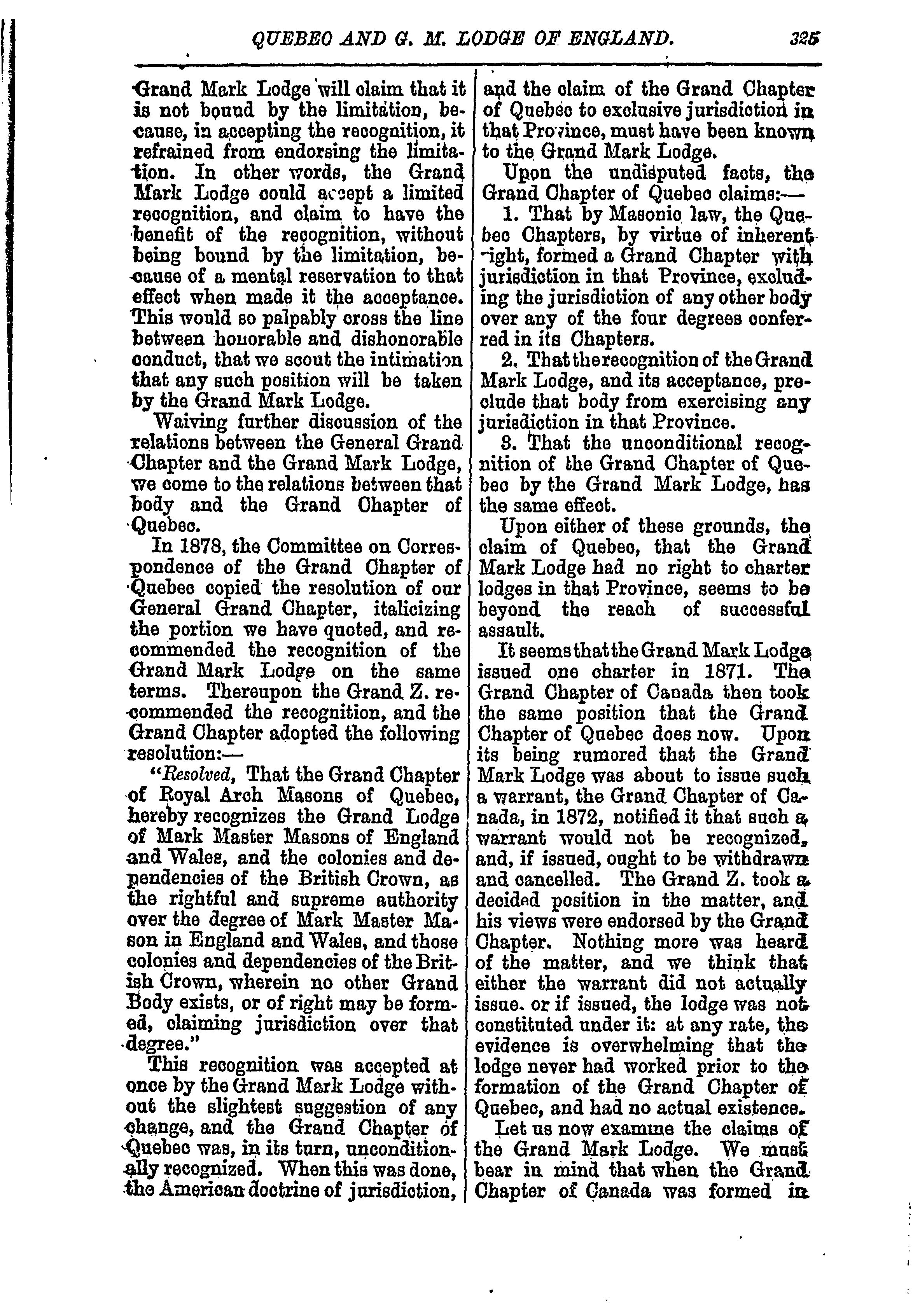 QUEBEC AND G. M. LODGE OF ENGLAND. 325

Grand Mark Lodge will claim that it is not bound by the limitation, because, in accepting the recognition, it refrained from endorsing the limitation. In other words, the Grand Mark Lodge could accept a limited recognition, and claim to have the benefit of the recognition, without being bound by the limitation, because of a mental reservation to that effect when made it the acceptance. This would so palpably cross the line between honorable and dishonorable conduct, that we scout the intimation that any such position will be taken by the Grand Mark Lodge.

Waiving further discussion of the relations between the General Grand Chapter and the Grand Mark Lodge, we come to the relations between that body and the Grand Chapter of Quebec.

In 1878, the Committee on Correspondence of the Grand Chapter of Quebec copied the resolution of our General Grand Chapter, italicizing the portion we have quoted, and recommended the recognition of the Grand Mark Lodge on the same terms. Thereupon the Grand Z. recommended the recognition, and the Grand Chapter adopted the following resolution:—

"Resolved, That the Grand Chapter of Royal Arch Masons of Quebec, hereby recognizes the Grand Lodge of Mark Master Masons of England and Wales, and the colonies and dependencies of the British Crown, as the rightful and supreme authority over the degree of Mark Master Mason in England and Wales, and those colonies and dependencies of the British Crown, wherein no other Grand Body exists, or of right may be formed, claiming jurisdiction over that degree."

This recognition was accepted at once by the Grand Mark Lodge without the slightest suggestion of any change, and the Grand Chapter of Quebec was, in its turn, unconditionally recognized. When this was done, the American doctrine of jurisdiction, and the claim of the Grand Chapter of Quebec to exclusive jurisdiction in that Province, must have been known to the Grand Mark Lodge.

Upon the undisputed facts, the Grand Chapter of Quebec claims:—

1. That by Masonic law, the Quebec Chapters, by virtue of inherent right, formed a Grand Chapter with jurisdiction in that Province, excluding the jurisdiction of any other body over any of the four degrees conferred in its Chapters.

2. That the recognition of the Grand Mark Lodge, and its acceptance, preclude that body from exercising any jurisdiction in that Province.

3. That the unconditional recognition of the Grand Chapter of Quebec by the Grand Mark Lodge, has the same effect.

Upon either of these grounds, the claim of Quebec, that the Grand Mark Lodge had no right to charter lodges in that Province, seems to be beyond the reach of successful assault.

It seems that the Grand Mark Lodge issued one charter in 1871. The Grand Chapter of Canada then took the same position that the Grand Chapter of Quebec does now. Upon its being rumored that the Grand Mark Lodge was about to issue such a warrant, the Grand Chapter of Canada, in 1872, notified it that such a warrant would not be recognized, and, if issued, ought to be withdrawn and cancelled. The Grand Z. took a decided position in the matter, and his views were endorsed by the Grand Chapter. Nothing more was heard of the matter, and we think that either the warrant did not actually issue. or if issued, the lodge was not constituted under it: at any rate, the evidence is overwhelming that the lodge never had worked prior to the formation of the Grand Chapter of Quebec, and had no actual existence.

Let us now examine the claims of the Grand Mark Lodge. We must bear in mind that when the Grand Chapter of Canada was formed in